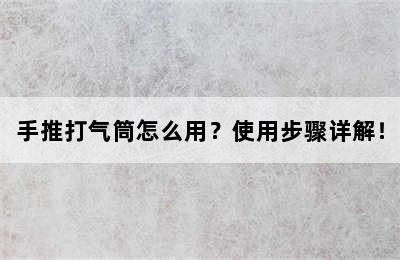 手推打气筒怎么用？使用步骤详解！